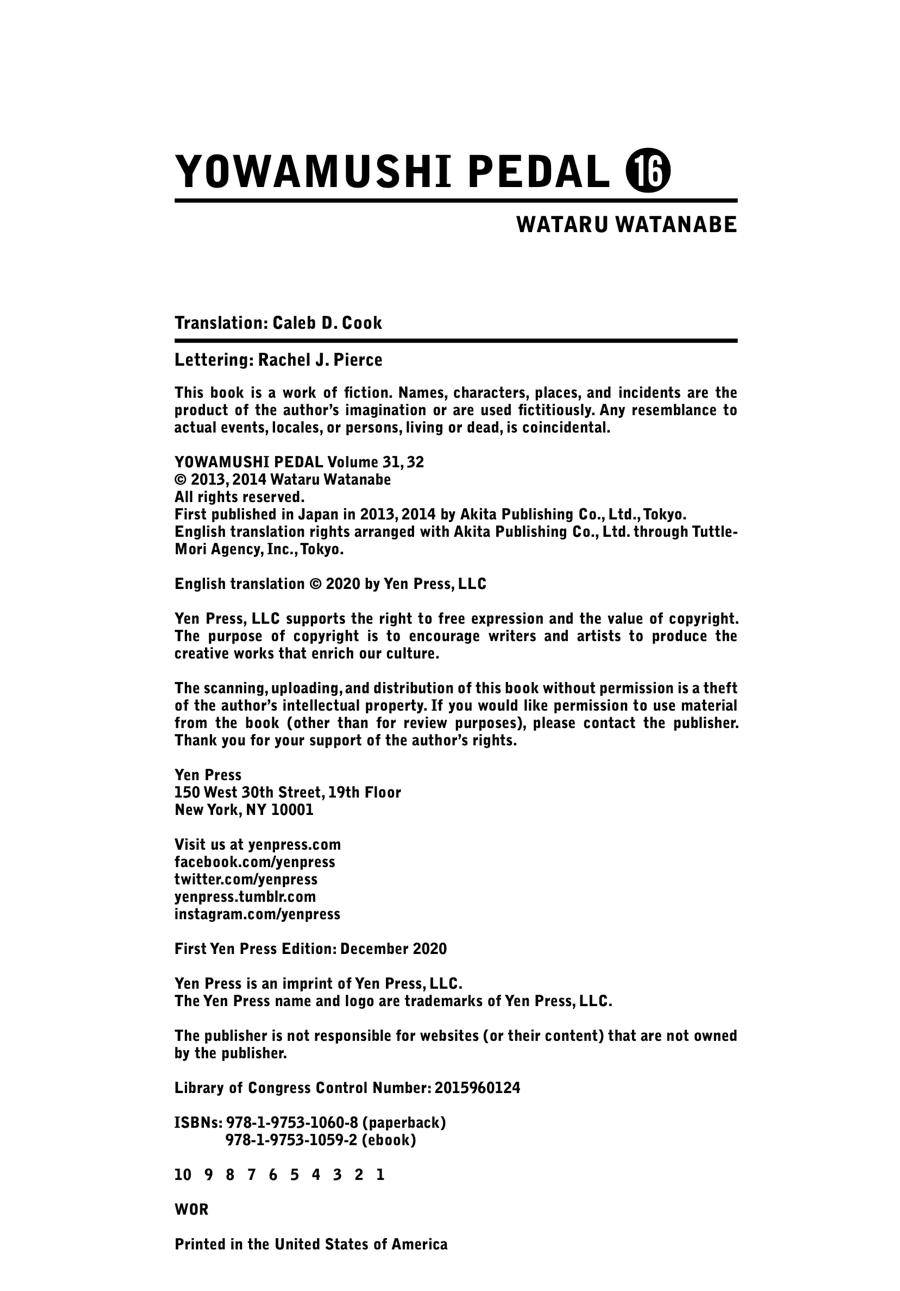 YOWAMUSHI PEDAL 16

WATARU WATANABE

Translation: Caleb D. Cook

Lettering: Rachel J. Pierce

This book is a work of fiction. Names, characters, places, and incidents are the product of the author's imagination or are used fictitiously. Any resemblance to actual events, locales, or persons, living or dead, is coincidental.

YOWAMUSHI PEDAL Volume 31, 32
© 2013, 2014 Wataru Watanabe
All rights reserved.
First published in Japan in 2013, 2014 by Akita Publishing Co., Ltd., Tokyo.
English translation rights arranged with Akita Publishing Co., Ltd. through Tuttle-Mori Agency, Inc., Tokyo.

English translation © 2020 by Yen Press, LLC

Yen Press, LLC supports the right to free expression and the value of copyright. The purpose of copyright is to encourage writers and artists to produce the creative works that enrich our culture.

The scanning, uploading, and distribution of this book without permission is a theft of the author's intellectual property. If you would like permission to use material from the book (other than for review purposes), please contact the publisher. Thank you for your support of the author's rights.

Yen Press
150 West 30th Street, 19th Floor
New York, NY 10001

Visit us at yenpress.com
facebook.com/yenpress
twitter.com/yenpress
yenpress.tumblr.com
instagram.com/yenpress

First Yen Press Edition: December 2020

Yen Press is an imprint of Yen Press, LLC.
The Yen Press name and logo are trademarks of Yen Press, LLC.

The publisher is not responsible for websites (or their content) that are not owned by the publisher.

Library of Congress Control Number: 2015960124

ISBNs: 978-1-9753-1060-8 (paperback)
978-1-9753-1059-2 (ebook)

10 9 8 7 6 5 4 3 2 1

WOR

Printed in the United States of America